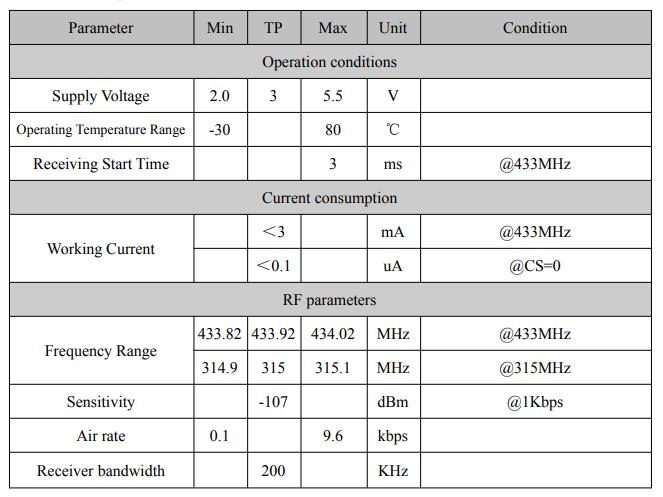 | Parameter | Min | TP | Max | Unit | Condition |
|---|---|---|---|---|---|
| Operation conditions | | | | | |
| Supply Voltage | 2.0 | 3 | 5.5 | V | |
| Operating Temperature Range | -30 | | 80 | ℃ | |
| Receiving Start Time | | | 3 | ms | @433MHz |
| Current consumption | | | | | |
| Working Current | | ＜3 | | mA | @433MHz |
| | | ＜0.1 | | uA | @CS=0 |
| RF parameters | | | | | |
| Frequency Range | 433.82 | 433.92 | 434.02 | MHz | @433MHz |
| | 314.9 | 315 | 315.1 | MHz | @315MHz |
| Sensitivity | | -107 | | dBm | @1Kbps |
| Air rate | 0.1 | | 9.6 | kbps | |
| Receiver bandwidth | | 200 | | KHz | |